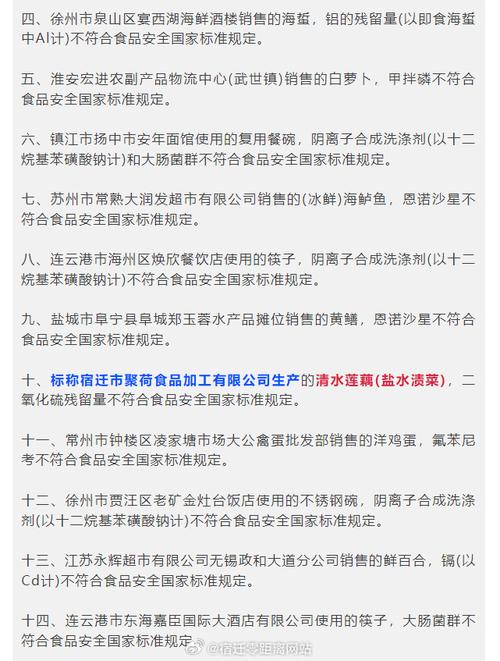 四、徐州市泉山区宴西湖海鲜酒楼销售的海蜇，铝的残留量(以即食海蜇中Al计)不符合食品安全国家标准规定。

五、淮安宏进农副产品物流中心(武世镇)销售的白萝卜，甲拌磷不符合食品安全国家标准规定。

六、镇江市扬中市安年面馆使用的复用餐碗，阴离子合成洗涤剂(以十二烷基苯磺酸钠计)和大肠菌群不符合食品安全国家标准规定。

七、苏州市常熟大润发超市有限公司销售的(冰鲜)海鲈鱼，恩诺沙星不符合食品安全国家标准规定。

八、连云港市海州区焕欣餐饮店使用的筷子，阴离子合成洗涤剂(以十二烷基苯磺酸钠计)不符合食品安全国家标准规定。

九、盐城市阜宁县阜城郑玉蓉水产品摊位销售的黄鳝，恩诺沙星不符合食品安全国家标准规定。

十、标称宿迁市聚荷食品加工有限公司生产的清水莲藕(盐水渍菜)，二氧化硫残留量不符合食品安全国家标准规定。

十一、常州市钟楼区凌家塘市场大公禽蛋批发部销售的洋鸡蛋，氟苯尼考不符合食品安全国家标准规定。

十二、徐州市贾汪区老矿金灶台饭店使用的不锈钢碗，阴离子合成洗涤剂(以十二烷基苯磺酸钠计)不符合食品安全国家标准规定。

十三、江苏永辉超市有限公司无锡政和大道分公司销售的鲜百合，镉(以Cd计)不符合食品安全国家标准规定。

十四、连云港市东海嘉臣国际大酒店有限公司使用的筷子，大肠菌群不符合食品安全国家标准规定。

@宿迁零距离网站